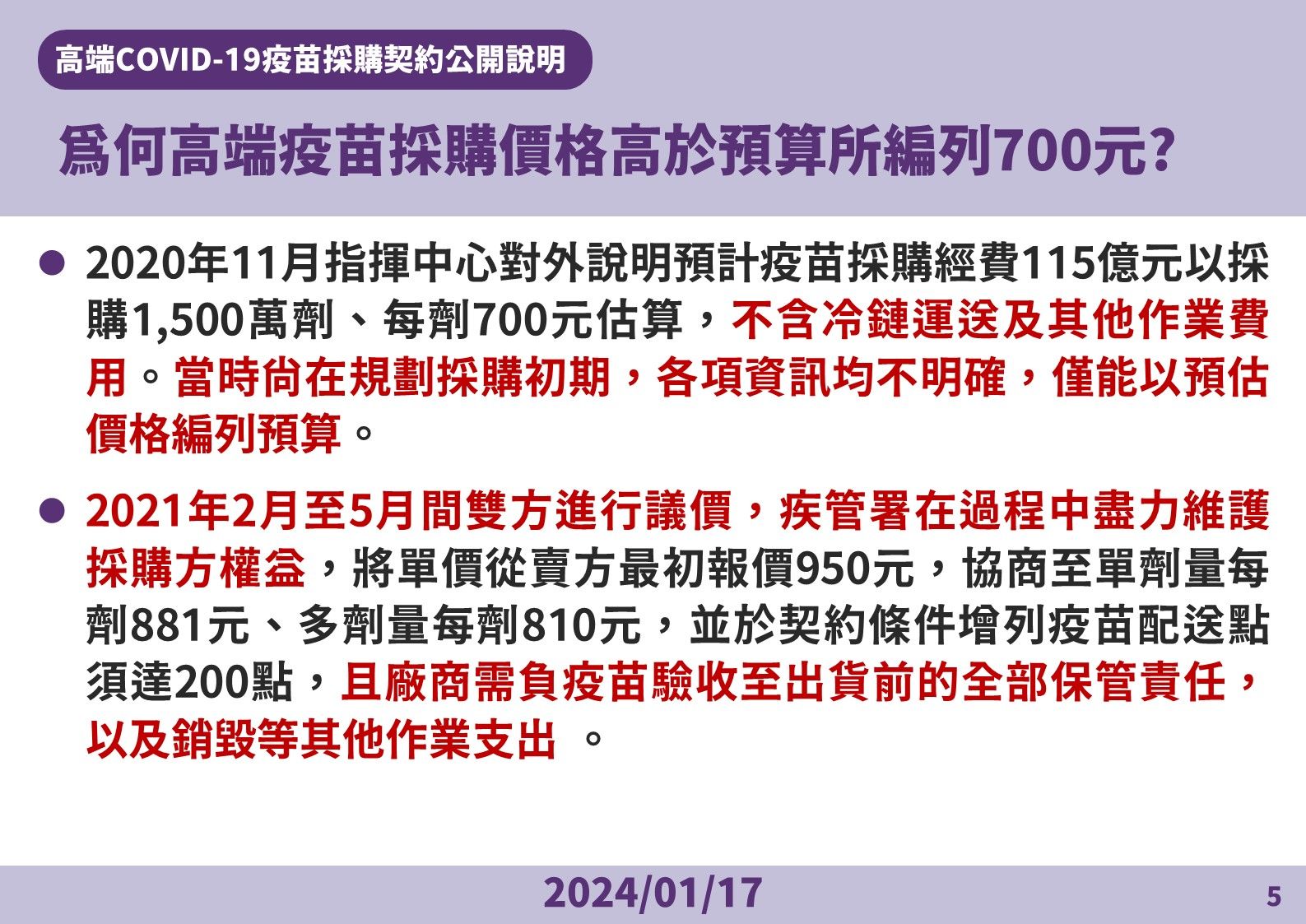 高端COVID-19疫苗採購契約公開說明

為何高端疫苗採購價格高於預算所編列700元?

● 2020年11月指揮中心對外說明預計疫苗採購經費115億元以採購1,500萬劑、每劑700元估算，不含冷鏈運送及其他作業費用。當時尚在規劃採購初期，各項資訊均不明確，僅能以預估價格編列預算。

● 2021年2月至5月間雙方進行議價，疾管署在過程中盡力維護採購方權益，將單價從賣方最初報價950元，協商至單劑量每劑881元、多劑量每劑810元，並於契約條件增列疫苗配送點須達200點，且廠商需負疫苗驗收至出貨前的全部保管責任，以及銷毀等其他作業支出 。

2024/01/17

5